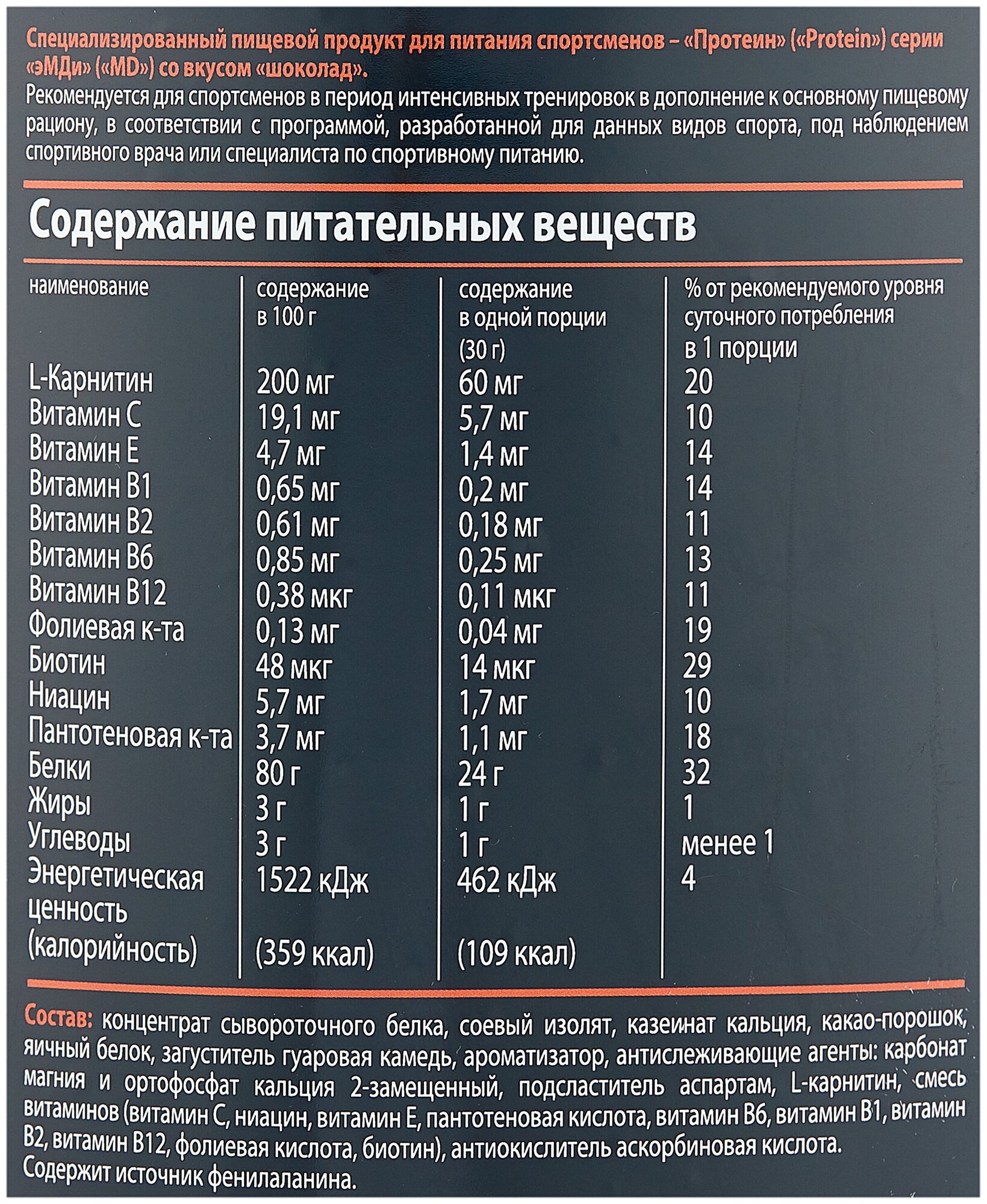 Специализированный пищевой продукт для питания спортсменов – «Протеин» («Protein») серии «эМДи» («MD») со вкусом «шоколад».

Рекомендуется для спортсменов в период интенсивных тренировок в дополнение к основному пищевому рациону, в соответствии с программой, разработанной для данных видов спорта, под наблюдением спортивного врача или специалиста по спортивному питанию.

Содержание питательных веществ

| наименование | содержание в 100 г | содержание в одной порции (30 г) | % от рекомендуемого уровня суточного потребления в 1 порции |
|---|---|---|---|
| L-Карнитин | 200 мг | 60 мг | 20 |
| Витамин С | 19,1 мг | 5,7 мг | 10 |
| Витамин Е | 4,7 мг | 1,4 мг | 14 |
| Витамин В1 | 0,65 мг | 0,2 мг | 14 |
| Витамин В2 | 0,61 мг | 0,18 мг | 11 |
| Витамин В6 | 0,85 мг | 0,25 мг | 13 |
| Витамин В12 | 0,38 мкг | 0,11 мкг | 11 |
| Фолиевая к-та | 0,13 мг | 0,04 мг | 19 |
| Биотин | 48 мкг | 14 мкг | 29 |
| Ниацин | 5,7 мг | 1,7 мг | 10 |
| Пантотеновая к-та | 3,7 мг | 1,1 мг | 18 |
| Белки | 80 г | 24 г | 32 |
| Жиры | 3 г | 1 г | 1 |
| Углеводы | 3 г | 1 г | менее 1 |
| Энергетическая ценность (калорийность) | 1522 кДж (359 ккал) | 462 кДж (109 ккал) | 4 |

Состав: концентрат сывороточного белка, соевый изолят, казеинат кальция, какао-порошок, яичный белок, загуститель гуаровая камедь, ароматизатор, антислеживающие агенты: карбонат магния и ортофосфат кальция 2-замещенный, подсластитель аспартам, L-карнитин, смесь витаминов (витамин С, ниацин, витамин Е, пантотеновая кислота, витамин В6, витамин В1, витамин В2, витамин В12, фолиевая кислота, биотин), антиокислитель аскорбиновая кислота.
Содержит источник фенилаланина.